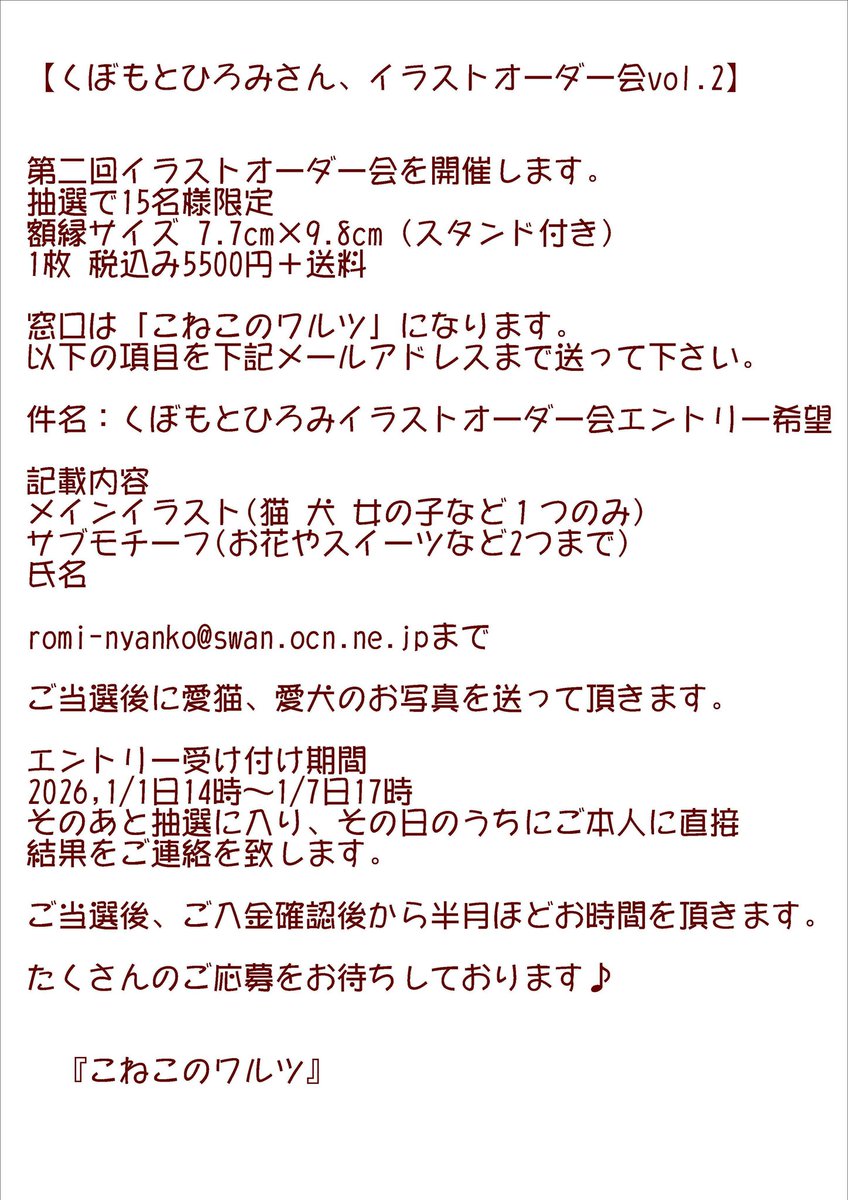 【くぼもとひろみさん、イラストオーダー会vol.2】

第二回イラストオーダー会を開催します。
抽選で15名様限定
額縁サイズ 7.7cm×9.8cm（スタンド付き）
1枚 税込み5500円＋送料

窓口は「こねこのワルツ」になります。
以下の項目を下記メールアドレスまで送って下さい。

件名：くぼもとひろみイラストオーダー会エントリー希望

記載内容
メインイラスト(猫 犬 女の子など１つのみ)
サブモチーフ(お花やスイーツなど2つまで)
氏名

romi-nyanko@swan.ocn.ne.jpまで

ご当選後に愛猫、愛犬のお写真を送って頂きます。

エントリー受け付け期間
2026,1/1日14時〜1/7日17時
そのあと抽選に入り、その日のうちにご本人に直接
結果をご連絡を致します。

ご当選後、ご入金確認後から半月ほどお時間を頂きます。

たくさんのご応募をお待ちしております♪

『こねこのワルツ』